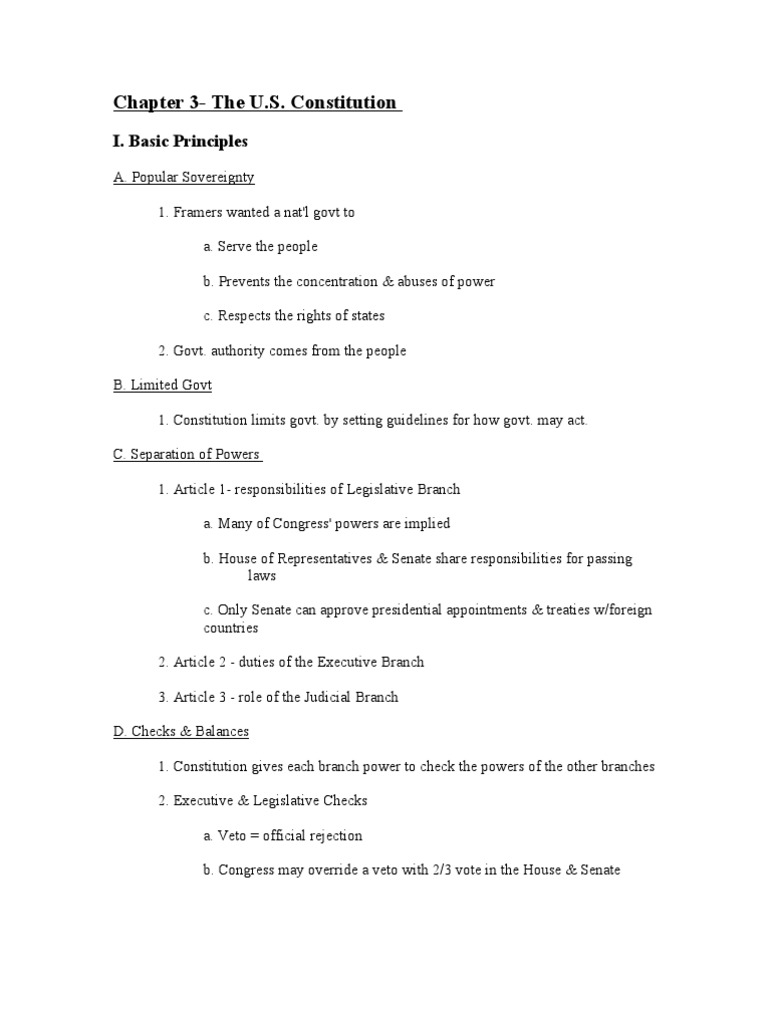 Chapter 3– The U.S. Constitution

I. Basic Principles

A. Popular Sovereignty

1. Framers wanted a nat'l govt to

a. Serve the people

b. Prevents the concentration & abuses of power

c. Respects the rights of states

2. Govt. authority comes from the people

B. Limited Govt

1. Constitution limits govt. by setting guidelines for how govt. may act.

C. Separation of Powers

1. Article 1- responsibilities of Legislative Branch

a. Many of Congress' powers are implied

b. House of Representatives & Senate share responsibilities for passing laws

c. Only Senate can approve presidential appointments & treaties w/foreign countries

2. Article 2 - duties of the Executive Branch

3. Article 3 - role of the Judicial Branch

D. Checks & Balances

1. Constitution gives each branch power to check the powers of the other branches

2. Executive & Legislative Checks

a. Veto = official rejection

b. Congress may override a veto with 2/3 vote in the House & Senate